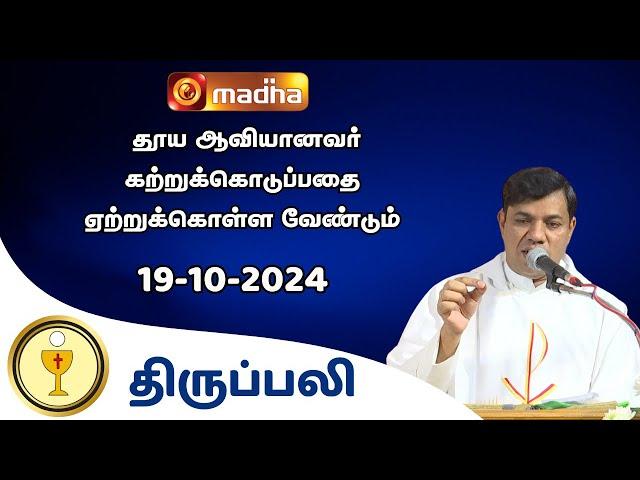 madha

தூய ஆவியானவர் கற்றுக்கொடுப்பதை ஏற்றுக்கொள்ள வேண்டும்

19-10-2024

திருப்பலி